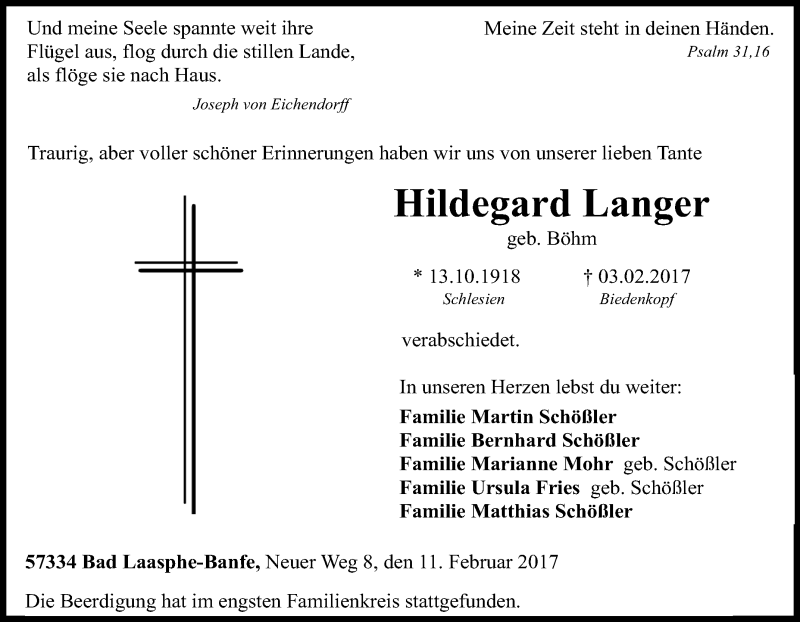 Und meine Seele spannte weit ihre
Flügel aus, flog durch die stillen Lande,
als flöge sie nach Haus.

Joseph von Eichendorff

Meine Zeit steht in deinen Händen.

Psalm 31,16

Traurig, aber voller schöner Erinnerungen haben wir uns von unserer lieben Tante

Hildegard Langer

geb. Böhm

* 13.10.1918
Schlesien

† 03.02.2017
Biedenkopf

verabschiedet.

In unseren Herzen lebst du weiter:

Familie Martin Schößler
Familie Bernhard Schößler
Familie Marianne Mohr geb. Schößler
Familie Ursula Fries geb. Schößler
Familie Matthias Schößler

57334 Bad Laasphe-Banfe, Neuer Weg 8, den 11. Februar 2017

Die Beerdigung hat im engsten Familienkreis stattgefunden.